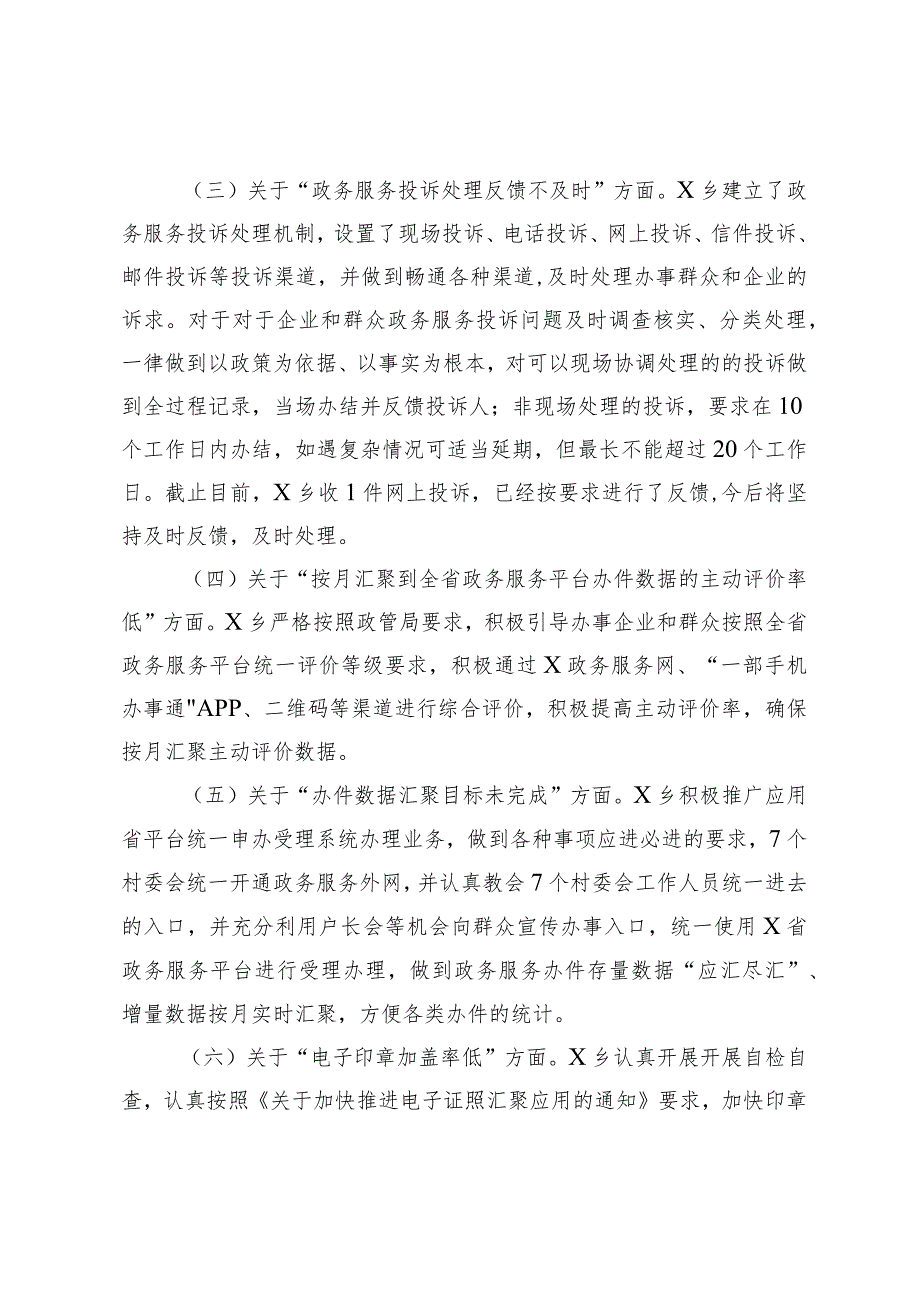 （三）关于“政务服务投诉处理反馈不及时”方面。X乡建立了政务服务投诉处理机制，设置了现场投诉、电话投诉、网上投诉、信件投诉、邮件投诉等投诉渠道，并做到畅通各种渠道,及时处理办事群众和企业的诉求。对于对于企业和群众政务服务投诉问题及时调查核实、分类处理，一律做到以政策为依据、以事实为根本，对可以现场协调处理的的投诉做到全过程记录，当场办结并反馈投诉人；非现场处理的投诉，要求在10个工作日内办结，如遇复杂情况可适当延期，但最长不能超过20个工作日。截止目前，X乡收1件网上投诉，已经按要求进行了反馈,今后将坚持及时反馈，及时处理。

（四）关于“按月汇聚到全省政务服务平台办件数据的主动评价率低”方面。X乡严格按照政管局要求，积极引导办事企业和群众按照全省政务服务平台统一评价等级要求，积极通过X政务服务网、“一部手机办事通"APP、二维码等渠道进行综合评价，积极提高主动评价率，确保按月汇聚主动评价数据。

（五）关于“办件数据汇聚目标未完成”方面。X乡积极推广应用省平台统一申办受理系统办理业务，做到各种事项应进必进的要求，7个村委会统一开通政务服务外网，并认真教会7个村委会工作人员统一进去的入口，并充分利用户长会等机会向群众宣传办事入口，统一使用X省政务服务平台进行受理办理，做到政务服务办件存量数据“应汇尽汇”、增量数据按月实时汇聚，方便各类办件的统计。

（六）关于“电子印章加盖率低”方面。X乡认真开展开展自检自查，认真按照《关于加快推进电子证照汇聚应用的通知》要求，加快印章